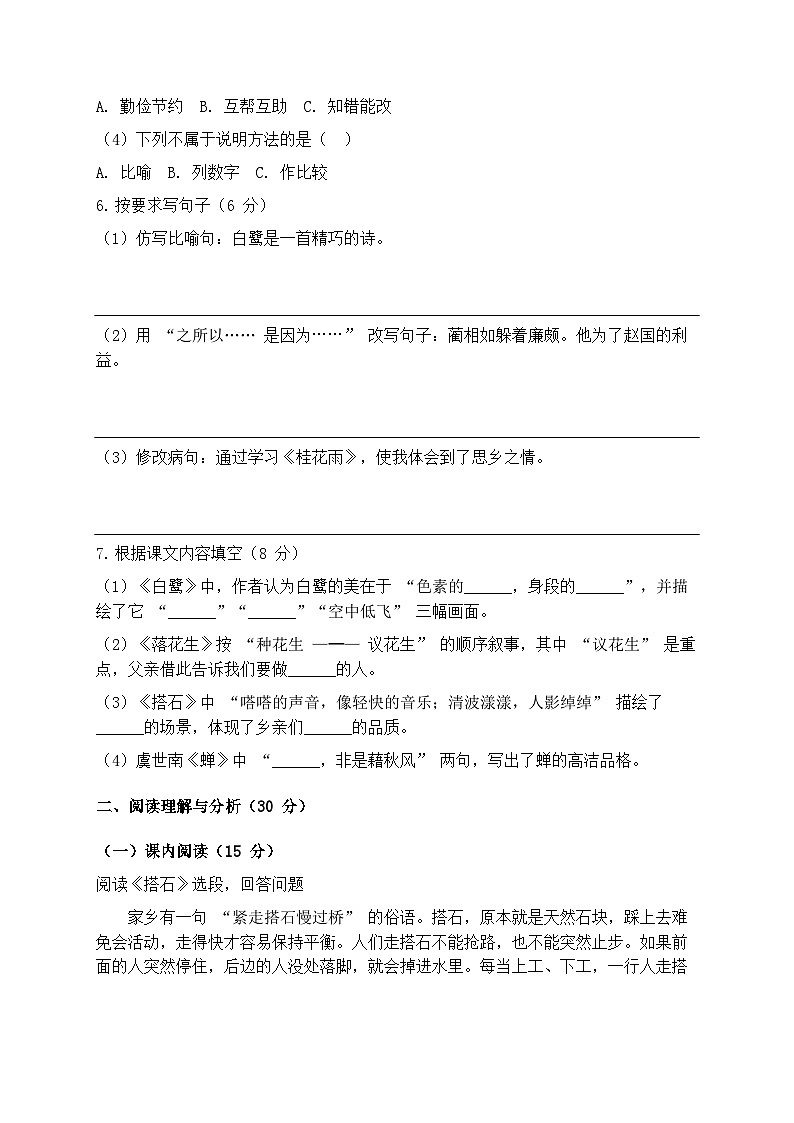 A. 勤俭节约 B. 互帮互助 C. 知错能改

（4）下列不属于说明方法的是（ ）

A. 比喻 B. 列数字 C. 作比较

6.按要求写句子（6 分）

（1）仿写比喻句：白鹭是一首精巧的诗。

（2）用 “之所以…… 是因为……” 改写句子：蔺相如躲着廉颇。他为了赵国的利益。

（3）修改病句：通过学习《桂花雨》，使我体会到了思乡之情。

7.根据课文内容填空（8 分）

（1）《白鹭》中，作者认为白鹭的美在于 “色素的______，身段的______”，并描绘了它 “______”“______”“空中低飞” 三幅画面。

（2）《落花生》按 “种花生 —— 议花生” 的顺序叙事，其中 “议花生” 是重点，父亲借此告诉我们要做______的人。

（3）《搭石》中 “嗒嗒的声音，像轻快的音乐；清波漾漾，人影绰绰” 描绘了______的场景，体现了乡亲们______的品质。

（4）虞世南《蝉》中 “______，非是藉秋风” 两句，写出了蝉的高洁品格。

二、阅读理解与分析（30 分）

（一）课内阅读（15 分）

阅读《搭石》选段，回答问题

家乡有一句 “紧走搭石慢过桥” 的俗语。搭石，原本就是天然石块，踩上去难免会活动，走得快才容易保持平衡。人们走搭石不能抢路，也不能突然止步。如果前面的人突然停住，后边的人没处落脚，就会掉进水里。每当上工、下工，一行人走搭